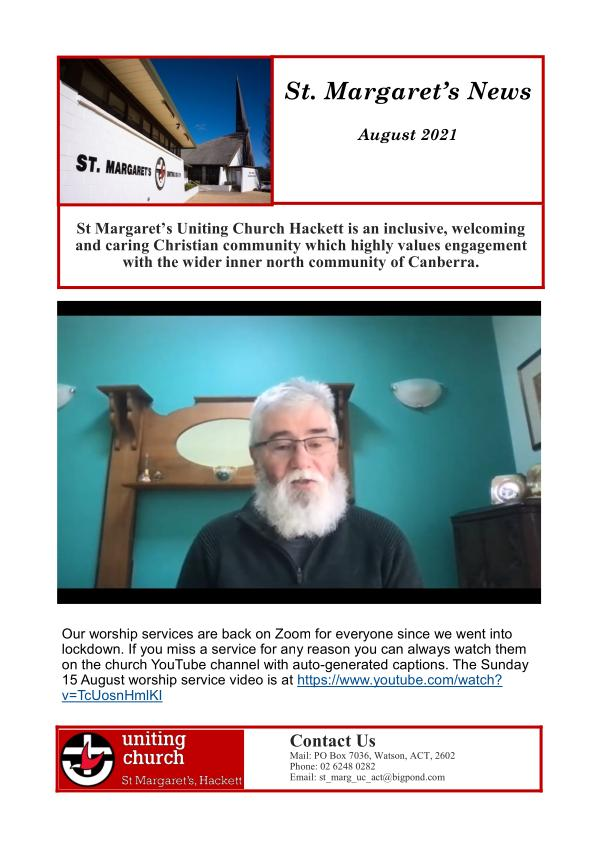 ST. MARGARETS

St. Margaret's News

August 2021

St Margaret's Uniting Church Hackett is an inclusive, welcoming and caring Christian community which highly values engagement with the wider inner north community of Canberra.

Our worship services are back on Zoom for everyone since we went into lockdown. If you miss a service for any reason you can always watch them on the church YouTube channel with auto-generated captions. The Sunday 15 August worship service video is at https://www.youtube.com/watch?v=TcUosnHmlKI

uniting church
St Margaret's, Hackett

Contact Us
Mail: PO Box 7036, Watson, ACT, 2602
Phone: 02 6248 0282
Email: st_marg_uc_act@bigpond.com